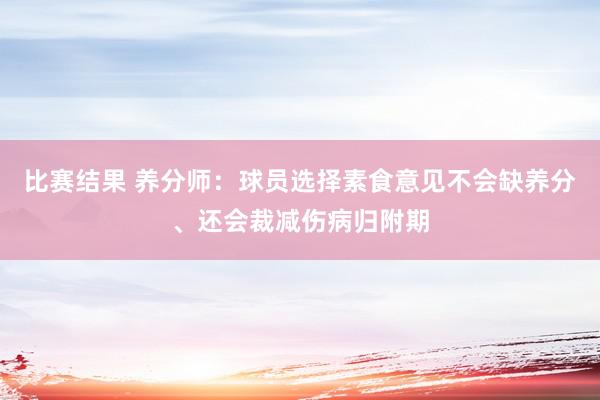 比赛结果 养分师：球员选择素食意见不会缺养分、还会裁减伤病归附期